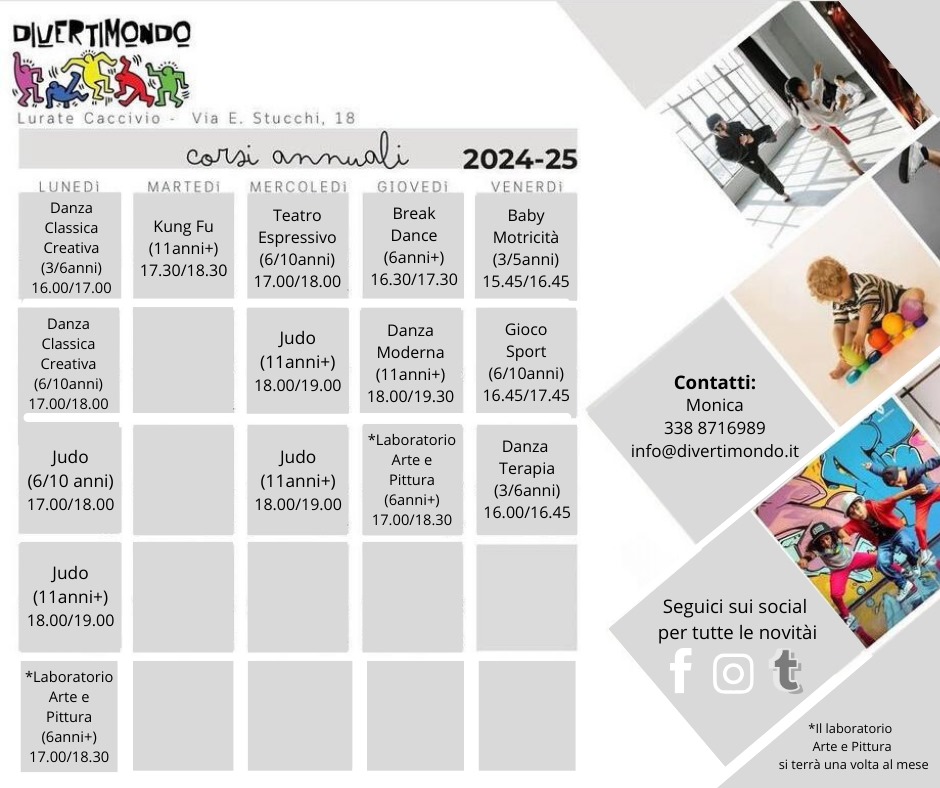 DIVERTIMONDO

Lurate Caccivio - Via E. Stucchi, 18

corsi annuali 2024-25

| LUNEDÌ | MARTEDÌ | MERCOLEDÌ | GIOVEDÌ | VENERDÌ |
|---|---|---|---|---|
| Danza Classica Creativa (3/6anni) 16.00/17.00 | Kung Fu (11anni+) 17.30/18.30 | Teatro Espressivo (6/10anni) 17.00/18.00 | Break Dance (6anni+) 16.30/17.30 | Baby Motricità (3/5anni) 15.45/16.45 |
| Danza Classica Creativa (6/10anni) 17.00/18.00 | | Judo (11anni+) 18.00/19.00 | Danza Moderna (11anni+) 18.00/19.30 | Gioco Sport (6/10anni) 16.45/17.45 |
| Judo (6/10 anni) 17.00/18.00 | | Judo (11anni+) 18.00/19.00 | *Laboratorio Arte e Pittura (6anni+) 17.00/18.30 | Danza Terapia (3/6anni) 16.00/16.45 |
| Judo (11anni+) 18.00/19.00 | | | | |
| *Laboratorio Arte e Pittura (6anni+) 17.00/18.30 | | | | |

Contatti:
Monica
338 8716989
info@divertimondo.it

Seguici sui social per tutte le novitài

*Il laboratorio Arte e Pittura si terrà una volta al mese